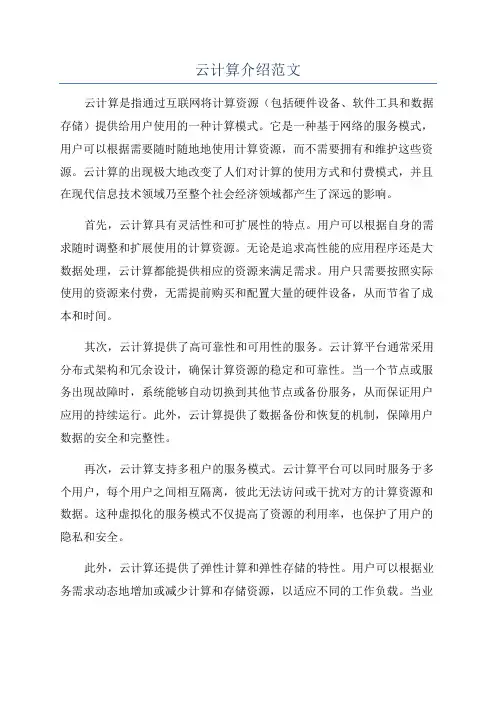 云计算介绍范文

云计算是指通过互联网将计算资源（包括硬件设备、软件工具和数据存储）提供给用户使用的一种计算模式。它是一种基于网络的服务模式，用户可以根据需要随时随地地使用计算资源，而不需要拥有和维护这些资源。云计算的出现极大地改变了人们对计算的使用方式和付费模式，并且在现代信息技术领域乃至整个社会经济领域都产生了深远的影响。

首先，云计算具有灵活性和可扩展性的特点。用户可以根据自身的需求随时调整和扩展使用的计算资源。无论是追求高性能的应用程序还是大数据处理，云计算都能提供相应的资源来满足需求。用户只需要按照实际使用的资源来付费，无需提前购买和配置大量的硬件设备，从而节省了成本和时间。

其次，云计算提供了高可靠性和可用性的服务。云计算平台通常采用分布式架构和冗余设计，确保计算资源的稳定和可靠性。当一个节点或服务出现故障时，系统能够自动切换到其他节点或备份服务，从而保证用户应用的持续运行。此外，云计算提供了数据备份和恢复的机制，保障用户数据的安全和完整性。

再次，云计算支持多租户的服务模式。云计算平台可以同时服务于多个用户，每个用户之间相互隔离，彼此无法访问或干扰对方的计算资源和数据。这种虚拟化的服务模式不仅提高了资源的利用率，也保护了用户的隐私和安全。

此外，云计算还提供了弹性计算和弹性存储的特性。用户可以根据业务需求动态地增加或减少计算和存储资源，以适应不同的工作负载。当业